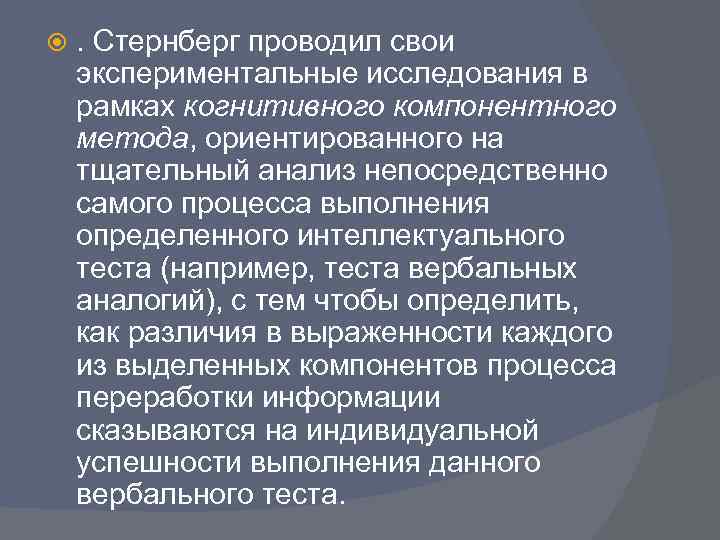 . Стернберг проводил свои экспериментальные исследования в рамках когнитивного компонентного метода, ориентированного на тщательный анализ непосредственно самого процесса выполнения определенного интеллектуального теста (например, теста вербальных аналогий), с тем чтобы определить, как различия в выраженности каждого из выделенных компонентов процесса переработки информации сказываются на индивидуальной успешности выполнения данного вербального теста.